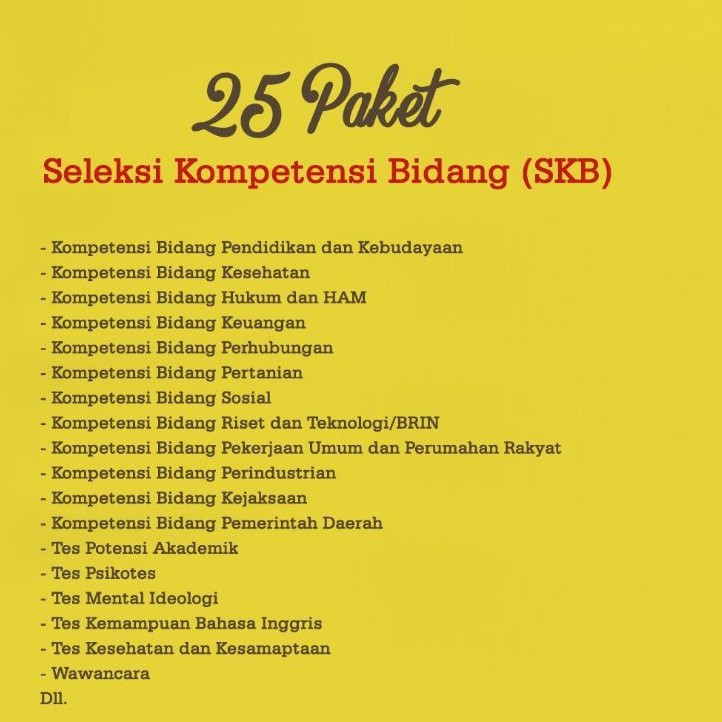 25 Paket

Seleksi Kompetensi Bidang (SKB)

- Kompetensi Bidang Pendidikan dan Kebudayaan
- Kompetensi Bidang Kesehatan
- Kompetensi Bidang Hukum dan HAM
- Kompetensi Bidang Keuangan
- Kompetensi Bidang Perhubungan
- Kompetensi Bidang Pertanian
- Kompetensi Bidang Sosial
- Kompetensi Bidang Riset dan Teknologi/BRIN
- Kompetensi Bidang Pekerjaan Umum dan Perumahan Rakyat
- Kompetensi Bidang Perindustrian
- Kompetensi Bidang Kejaksaan
- Kompetensi Bidang Pemerintah Daerah
- Tes Potensi Akademik
- Tes Psikotes
- Tes Mental Ideologi
- Tes Kemampuan Bahasa Inggris
- Tes Kesehatan dan Kesamaptaan
- Wawancara
Dll.